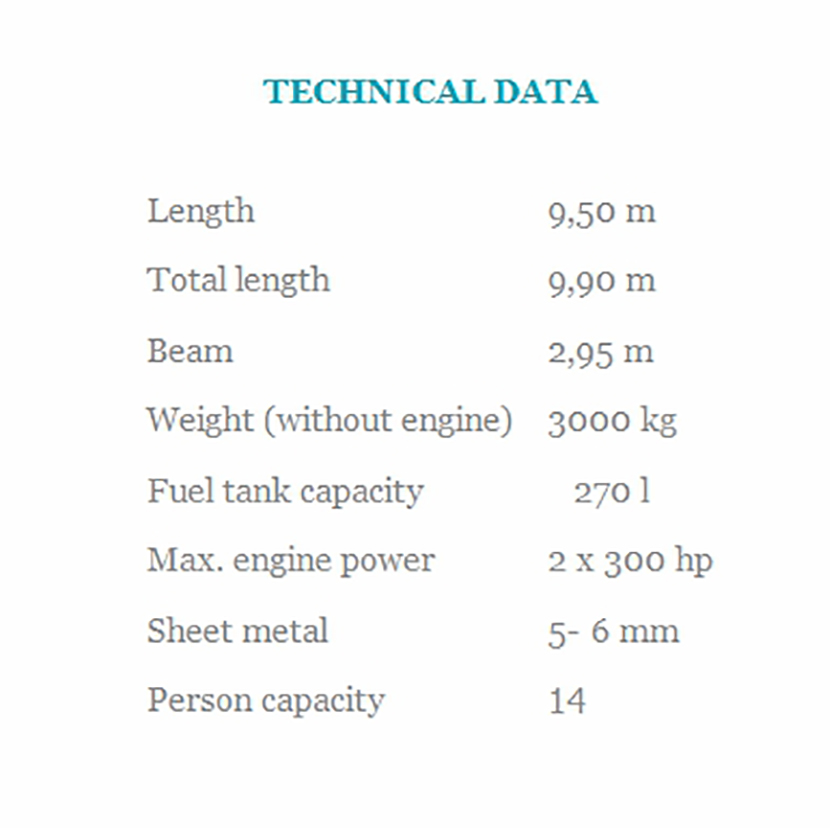 TECHNICAL DATA

| | |
|---|---|
| Length | 9,50 m |
| Total length | 9,90 m |
| Beam | 2,95 m |
| Weight (without engine) | 3000 kg |
| Fuel tank capacity | 270 l |
| Max. engine power | 2 x 300 hp |
| Sheet metal | 5- 6 mm |
| Person capacity | 14 |